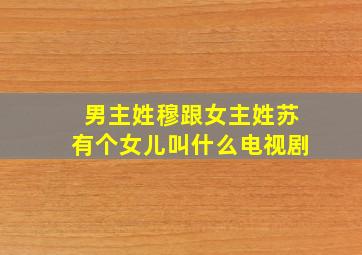 男主姓穆跟女主姓苏
有个女儿叫什么电视剧